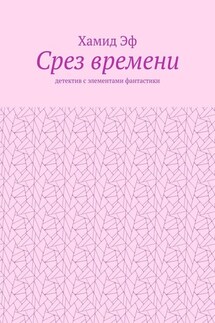 Хамид Эф
Срез времени
детектив с элементами фантастики